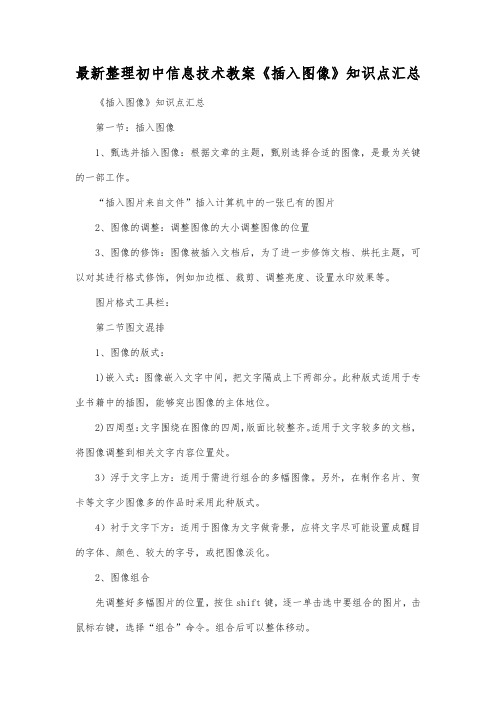 最新整理初中信息技术教案《插入图像》知识点汇总

《插入图像》知识点汇总

第一节：插入图像

1、甄选并插入图像：根据文章的主题，甄别选择合适的图像，是最为关键的一部工作。

“插入图片来自文件”插入计算机中的一张已有的图片

2、图像的调整：调整图像的大小调整图像的位置

3、图像的修饰：图像被插入文档后，为了进一步修饰文档、烘托主题，可以对其进行格式修饰，例如加边框、裁剪、调整亮度、设置水印效果等。

图片格式工具栏：

第二节图文混排

1、图像的版式：

1)嵌入式：图像嵌入文字中间，把文字隔成上下两部分。此种版式适用于专业书籍中的插图，能够突出图像的主体地位。

2)四周型：文字围绕在图像的四周，版面比较整齐。适用于文字较多的文档，将图像调整到相关文字内容位置处。

3）浮于文字上方：适用于需进行组合的多幅图像。另外，在制作名片、贺卡等文字少图像多的作品时采用此种版式。

4）衬于文字下方：适用于图像为文字做背景，应将文字尽可能设置成醒目的字体、颜色、较大的字号，或把图像淡化。

2、图像组合

先调整好多幅图片的位置，按住shift键，逐一单击选中要组合的图片，击鼠标右键，选择“组合”命令。组合后可以整体移动。